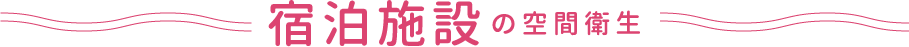 宿泊施設の空間衛生